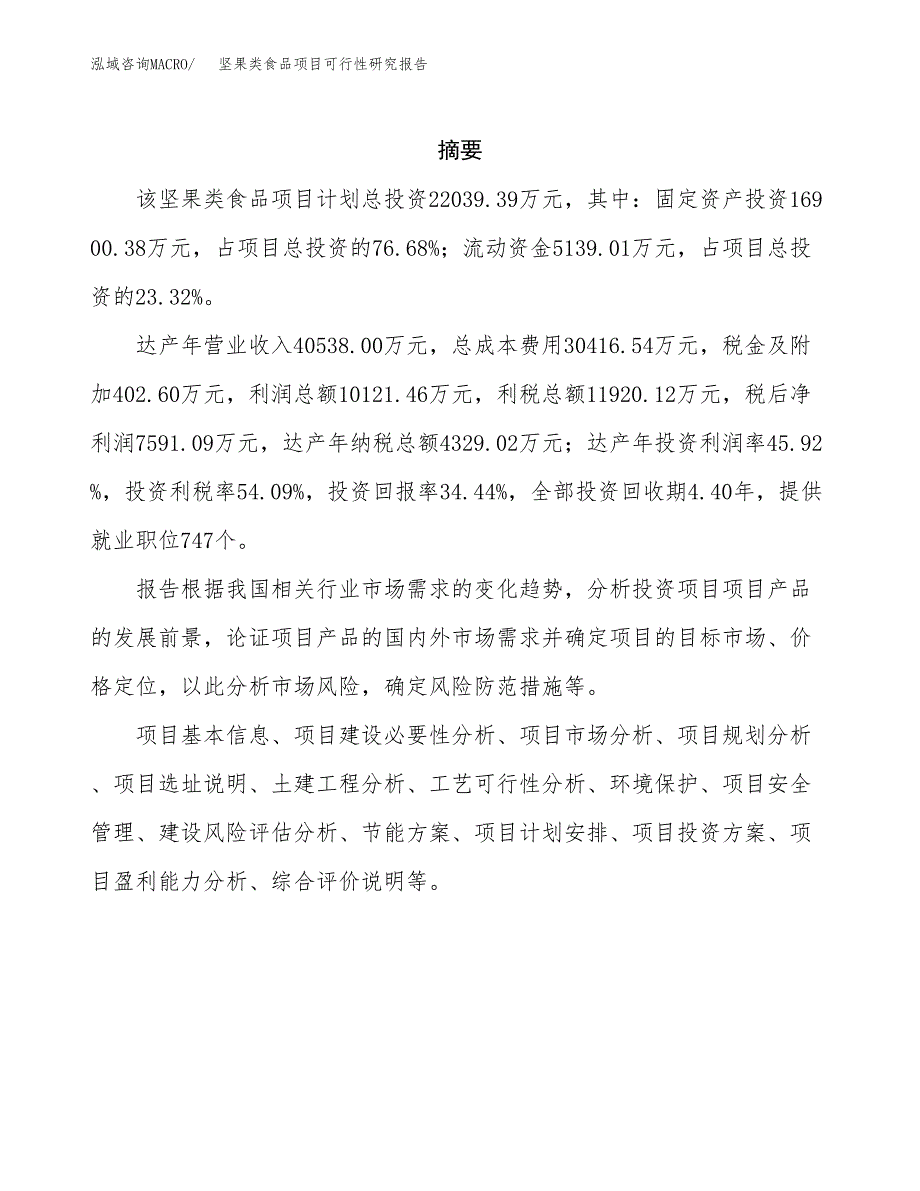 泓域咨询MACRO/　坚果类食品项目可行性研究报告

摘要

该坚果类食品项目计划总投资22039.39万元，其中：固定资产投资16900.38万元，占项目总投资的76.68%；流动资金5139.01万元，占项目总投资的23.32%。

达产年营业收入40538.00万元，总成本费用30416.54万元，税金及附加402.60万元，利润总额10121.46万元，利税总额11920.12万元，税后净利润7591.09万元，达产年纳税总额4329.02万元；达产年投资利润率45.92%，投资利税率54.09%，投资回报率34.44%，全部投资回收期4.40年，提供就业职位747个。

报告根据我国相关行业市场需求的变化趋势，分析投资项目项目产品的发展前景，论证项目产品的国内外市场需求并确定项目的目标市场、价格定位，以此分析市场风险，确定风险防范措施等。

项目基本信息、项目建设必要性分析、项目市场分析、项目规划分析、项目选址说明、土建工程分析、工艺可行性分析、环境保护、项目安全管理、建设风险评估分析、节能方案、项目计划安排、项目投资方案、项目盈利能力分析、综合评价说明等。